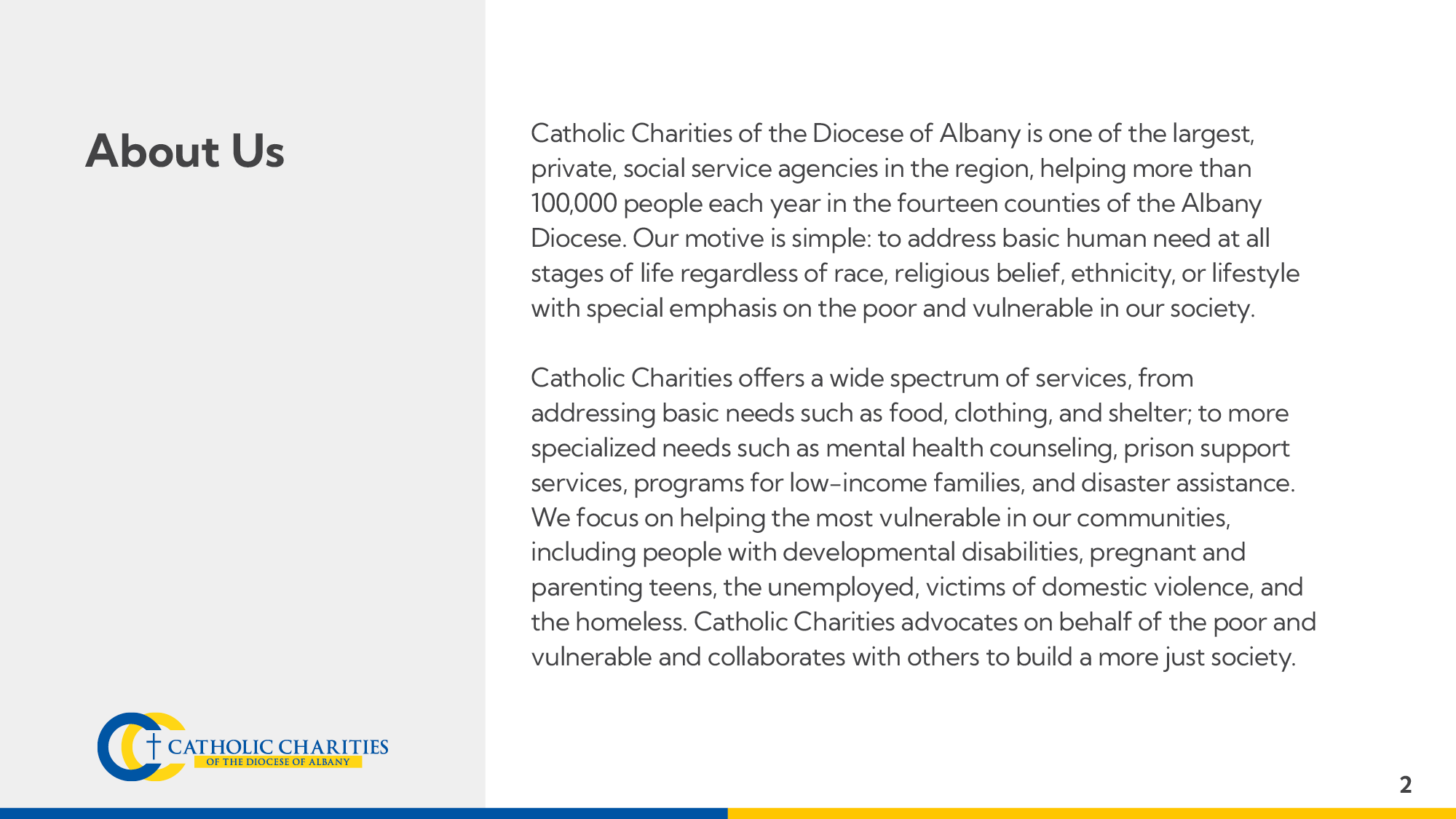 About Us

Catholic Charities of the Diocese of Albany is one of the largest, private, social service agencies in the region, helping more than 100,000 people each year in the fourteen counties of the Albany Diocese. Our motive is simple: to address basic human need at all stages of life regardless of race, religious belief, ethnicity, or lifestyle with special emphasis on the poor and vulnerable in our society.

Catholic Charities offers a wide spectrum of services, from addressing basic needs such as food, clothing, and shelter; to more specialized needs such as mental health counseling, prison support services, programs for low-income families, and disaster assistance. We focus on helping the most vulnerable in our communities, including people with developmental disabilities, pregnant and parenting teens, the unemployed, victims of domestic violence, and the homeless. Catholic Charities advocates on behalf of the poor and vulnerable and collaborates with others to build a more just society.

CATHOLIC CHARITIES
OF THE DIOCESE OF ALBANY

2